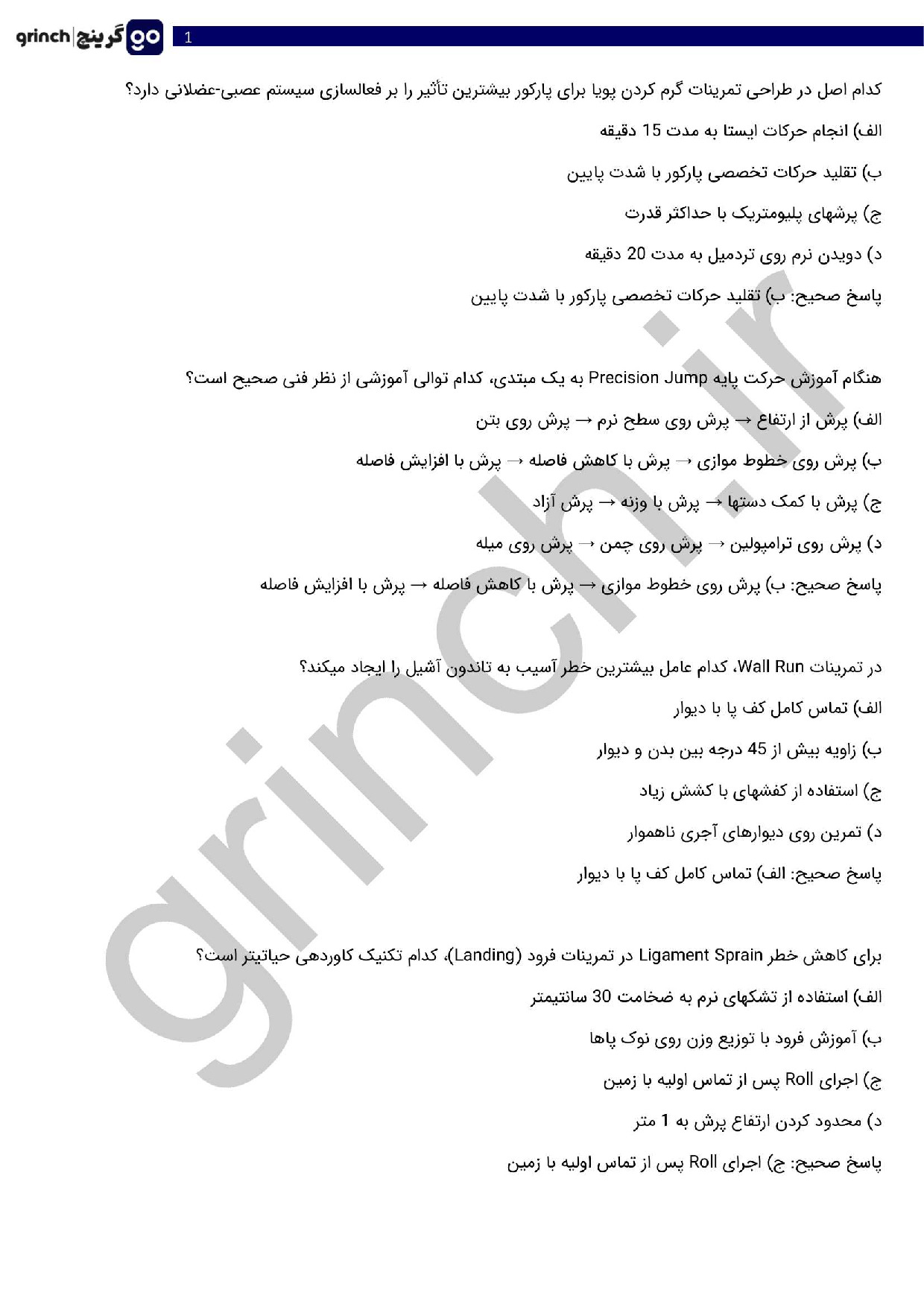 grinch | گرینچ go

1

کدام اصل در طراحی تمرینات گرم کردن پویا برای پارکور بیشترین تأثیر را بر فعالسازی سیستم عصبی-عضلانی دارد؟

الف) انجام حرکات ایستا به مدت 15 دقیقه

ب) تقلید حرکات تخصصی پارکور با شدت پایین

ج) پرشهای پلیومتریک با حداکثر قدرت

د) دویدن نرم روی تردمیل به مدت 20 دقیقه

پاسخ صحیح: ب) تقلید حرکات تخصصی پارکور با شدت پایین

هنگام آموزش حرکت پایه Precision Jump به یک مبتدی، کدام توالی آموزشی از نظر فنی صحیح است؟

الف) پرش از ارتفاع → پرش روی سطح نرم → پرش روی بتن

ب) پرش روی خطوط موازی → پرش با کاهش فاصله → پرش با افزایش فاصله

ج) پرش با کمک دستها → پرش با وزنه → پرش آزاد

د) پرش روی ترامپولین → پرش روی چمن → پرش روی میله

پاسخ صحیح: ب) پرش روی خطوط موازی → پرش با کاهش فاصله → پرش با افزایش فاصله

در تمرینات Wall Run، کدام عامل بیشترین خطر آسیب به تاندون آشیل را ایجاد میکند؟

الف) تماس کامل کف پا با دیوار

ب) زاویه بیش از 45 درجه بین بدن و دیوار

ج) استفاده از کفشهای با کشش زیاد

د) تمرین روی دیوارهای آجری ناهموار

پاسخ صحیح: الف) تماس کامل کف پا با دیوار

برای کاهش خطر Ligament Sprain در تمرینات فرود (Landing)، کدام تکنیک کاوردهی حیاتیتر است؟

الف) استفاده از تشکهای نرم به ضخامت 30 سانتیمتر

ب) آموزش فرود با توزیع وزن روی نوک پاها

ج) اجرای Roll پس از تماس اولیه با زمین

د) محدود کردن ارتفاع پرش به 1 متر

پاسخ صحیح: ج) اجرای Roll پس از تماس اولیه با زمین

grinch.ir